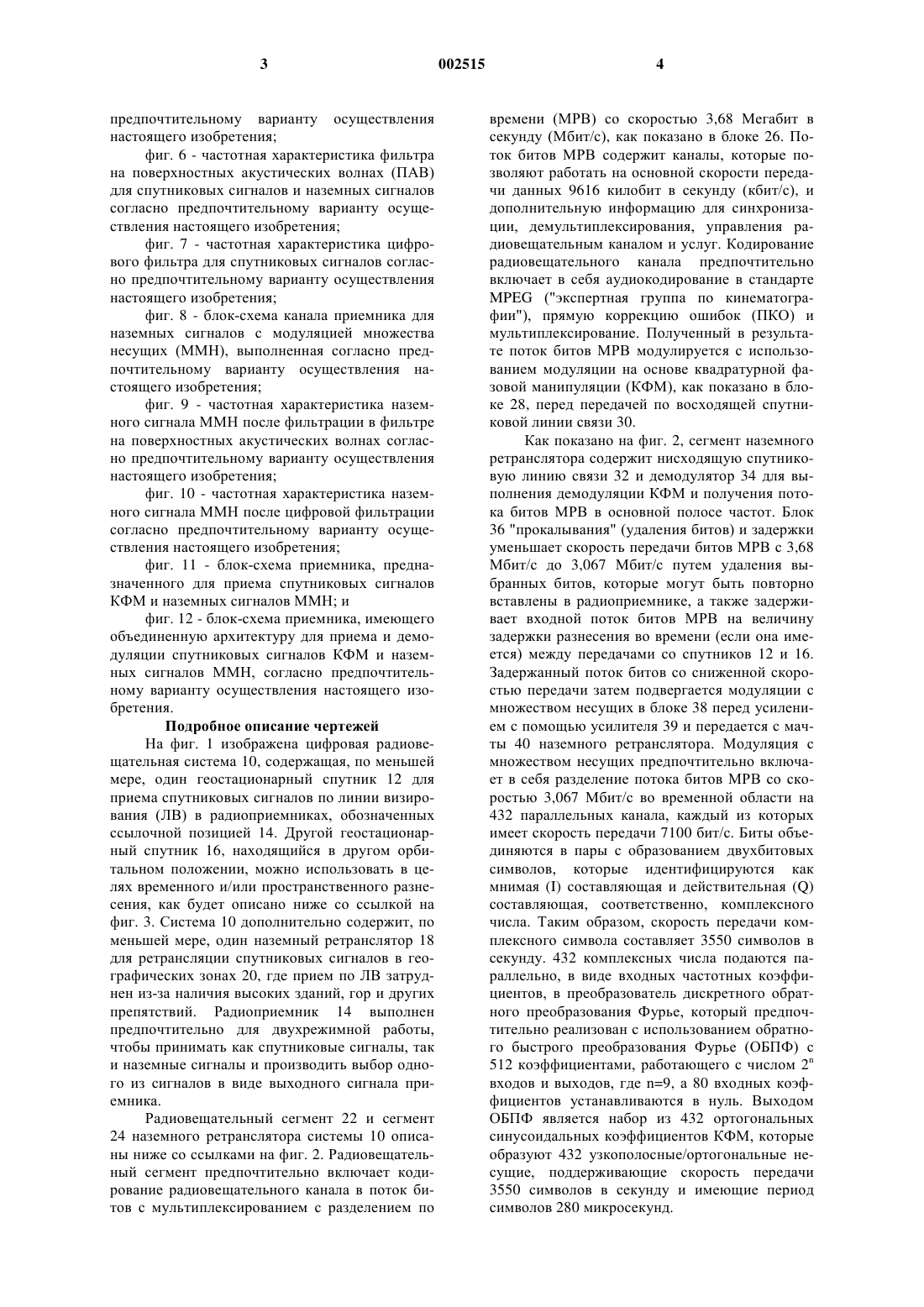 3 002515 4

предпочтительному варианту осуществления настоящего изобретения;

фиг. 6 - частотная характеристика фильтра на поверхностных акустических волнах (ПАВ) для спутниковых сигналов и наземных сигналов согласно предпочтительному варианту осуществления настоящего изобретения;

фиг. 7 - частотная характеристика цифрового фильтра для спутниковых сигналов согласно предпочтительному варианту осуществления настоящего изобретения;

фиг. 8 - блок-схема канала приемника для наземных сигналов с модуляцией множества несущих (ММН), выполненная согласно предпочтительному варианту осуществления настоящего изобретения;

фиг. 9 - частотная характеристика наземного сигнала ММН после фильтрации в фильтре на поверхностных акустических волнах согласно предпочтительному варианту осуществления настоящего изобретения;

фиг. 10 - частотная характеристика наземного сигнала ММН после цифровой фильтрации согласно предпочтительному варианту осуществления настоящего изобретения;

фиг. 11 - блок-схема приемника, предназначенного для приема спутниковых сигналов КФМ и наземных сигналов ММН; и

фиг. 12 - блок-схема приемника, имеющего объединенную архитектуру для приема и демодуляции спутниковых сигналов КФМ и наземных сигналов ММН, согласно предпочтительному варианту осуществления настоящего изобретения.

Подробное описание чертежей

На фиг. 1 изображена цифровая радиовещательная система 10, содержащая, по меньшей мере, один геостационарный спутник 12 для приема спутниковых сигналов по линии визирования (ЛВ) в радиоприемниках, обозначенных ссылочной позицией 14. Другой геостационарный спутник 16, находящийся в другом орбитальном положении, можно использовать в целях временного и/или пространственного разнесения, как будет описано ниже со ссылкой на фиг. 3. Система 10 дополнительно содержит, по меньшей мере, один наземный ретранслятор 18 для ретрансляции спутниковых сигналов в географических зонах 20, где прием по ЛВ затруднен из-за наличия высоких зданий, гор и других препятствий. Радиоприемник 14 выполнен предпочтительно для двухрежимной работы, чтобы принимать как спутниковые сигналы, так и наземные сигналы и производить выбор одного из сигналов в виде выходного сигнала приемника.

Радиовещательный сегмент 22 и сегмент 24 наземного ретранслятора системы 10 описаны ниже со ссылками на фиг. 2. Радиовещательный сегмент предпочтительно включает кодирование радиовещательного канала в поток битов с мультиплексированием с разделением по времени (МРВ) со скоростью 3,68 Мегабит в секунду (Мбит/с), как показано в блоке 26. Поток битов МРВ содержит каналы, которые позволяют работать на основной скорости передачи данных 9616 килобит в секунду (кбит/с), и дополнительную информацию для синхронизации, демультиплексирования, управления радиовещательным каналом и услуг. Кодирование радиовещательного канала предпочтительно включает в себя аудиокодирование в стандарте MPEG ("экспертная группа по кинематографии"), прямую коррекцию ошибок (ПКО) и мультиплексирование. Полученный в результате поток битов МРВ модулируется с использованием модуляции на основе квадратурной фазовой манипуляции (КФМ), как показано в блоке 28, перед передачей по восходящей спутниковой линии связи 30.

Как показано на фиг. 2, сегмент наземного ретранслятора содержит нисходящую спутниковую линию связи 32 и демодулятор 34 для выполнения демодуляции КФМ и получения потока битов МРВ в основной полосе частот. Блок 36 "прокалывания" (удаления битов) и задержки уменьшает скорость передачи битов МРВ с 3,68 Мбит/с до 3,067 Мбит/с путем удаления выбранных битов, которые могут быть повторно вставлены в радиоприемнике, а также задерживает входной поток битов МРВ на величину задержки разнесения во времени (если она имеется) между передачами со спутников 12 и 16. Задержанный поток битов со сниженной скоростью передачи затем подвергается модуляции с множеством несущих в блоке 38 перед усилением с помощью усилителя 39 и передается с мачты 40 наземного ретранслятора. Модуляция с множеством несущих предпочтительно включает в себя разделение потока битов МРВ со скоростью 3,067 Мбит/с во временной области на 432 параллельных канала, каждый из которых имеет скорость передачи 7100 бит/с. Биты объединяются в пары с образованием двухбитовых символов, которые идентифицируются как мнимая (I) составляющая и действительная (Q) составляющая, соответственно, комплексного числа. Таким образом, скорость передачи комплексного символа составляет 3550 символов в секунду. 432 комплексных числа подаются параллельно, в виде входных частотных коэффициентов, в преобразователь дискретного обратного преобразования Фурье, который предпочтительно реализован с использованием обратного быстрого преобразования Фурье (ОБПФ) с 512 коэффициентами, работающего с числом $2^n$ входов и выходов, где n=9, а 80 входных коэффициентов устанавливаются в нуль. Выходом ОБПФ является набор из 432 ортогональных синусоидальных коэффициентов КФМ, которые образуют 432 узкополосные/ортогональные несущие, поддерживающие скорость передачи 3550 символов в секунду и имеющие период символов 280 микросекунд.